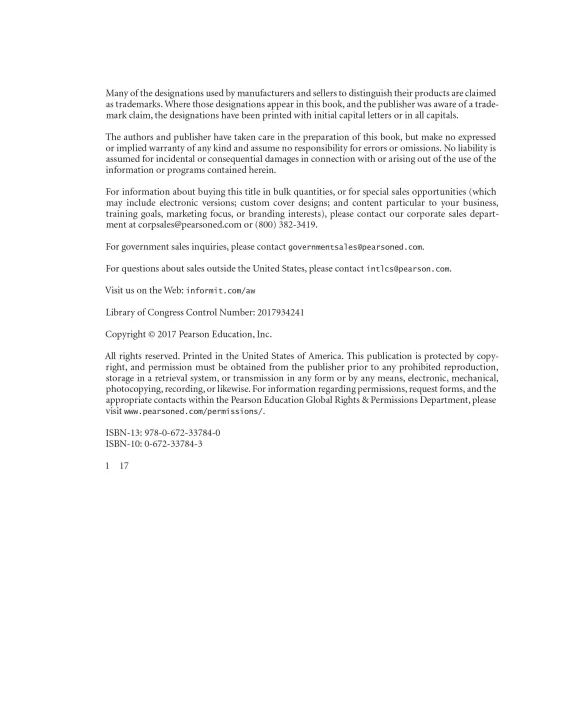 Many of the designations used by manufacturers and sellers to distinguish their products are claimed as trademarks. Where those designations appear in this book, and the publisher was aware of a trademark claim, the designations have been printed with initial capital letters or in all capitals.

The authors and publisher have taken care in the preparation of this book, but make no expressed or implied warranty of any kind and assume no responsibility for errors or omissions. No liability is assumed for incidental or consequential damages in connection with or arising out of the use of the information or programs contained herein.

For information about buying this title in bulk quantities, or for special sales opportunities (which may include electronic versions; custom cover designs; and content particular to your business, training goals, marketing focus, or branding interests), please contact our corporate sales department at corpsales@pearsoned.com or (800) 382-3419.

For government sales inquiries, please contact governmentsales@pearsoned.com.

For questions about sales outside the United States, please contact intlcs@pearson.com.

Visit us on the Web: informit.com/aw

Library of Congress Control Number: 2017934241

Copyright © 2017 Pearson Education, Inc.

All rights reserved. Printed in the United States of America. This publication is protected by copyright, and permission must be obtained from the publisher prior to any prohibited reproduction, storage in a retrieval system, or transmission in any form or by any means, electronic, mechanical, photocopying, recording, or likewise. For information regarding permissions, request forms, and the appropriate contacts within the Pearson Education Global Rights & Permissions Department, please visit www.pearsoned.com/permissions/.

ISBN-13: 978-0-672-33784-0
ISBN-10: 0-672-33784-3

1 17